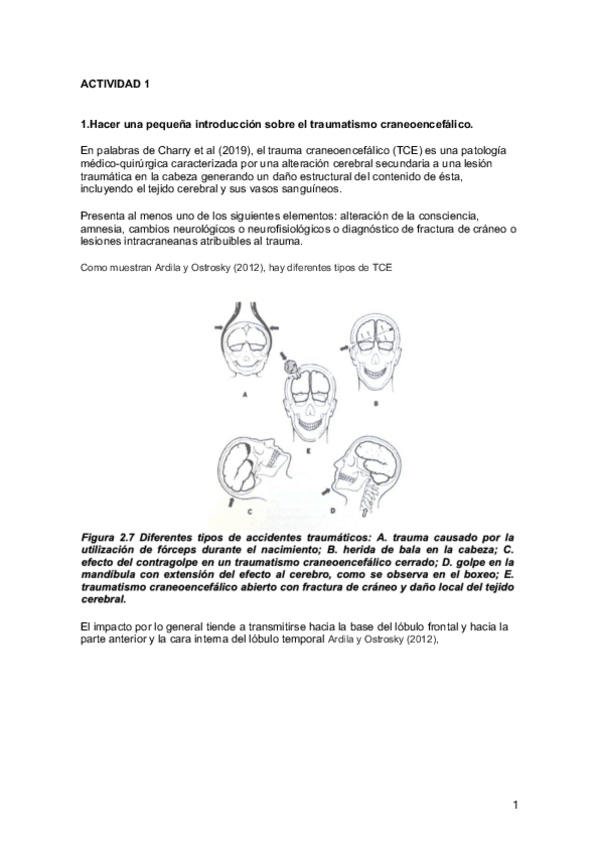 ACTIVIDAD 1

1.Hacer una pequeña introducción sobre el traumatismo craneoencefálico.

En palabras de Charry et al (2019), el trauma craneoencefálico (TCE) es una patología médico-quirúrgica caracterizada por una alteración cerebral secundaria a una lesión traumática en la cabeza generando un daño estructural del contenido de ésta, incluyendo el tejido cerebral y sus vasos sanguíneos.

Presenta al menos uno de los siguientes elementos: alteración de la consciencia, amnesia, cambios neurológicos o neurofisiológicos o diagnóstico de fractura de cráneo o lesiones intracraneanas atribuibles al trauma.

Como muestran Ardila y Ostrosky (2012), hay diferentes tipos de TCE

A

B

E

C

D

Figura 2.7 Diferentes tipos de accidentes traumáticos: A. trauma causado por la utilización de fórceps durante el nacimiento; B. herida de bala en la cabeza; C. efecto del contragolpe en un traumatismo craneoencefálico cerrado; D. golpe en la mandíbula con extensión del efecto al cerebro, como se observa en el boxeo; E. traumatismo craneoencefálico abierto con fractura de cráneo y daño local del tejido cerebral.

El impacto por lo general tiende a transmitirse hacia la base del lóbulo frontal y hacia la parte anterior y la cara interna del lóbulo temporal Ardila y Ostrosky (2012),

1